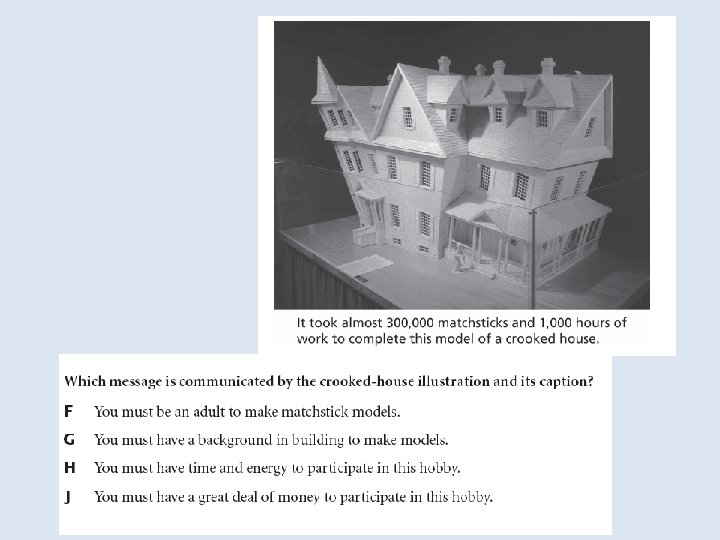 It took almost 300,000 matchsticks and 1,000 hours of work to complete this model of a crooked house.

Which message is communicated by the crooked-house illustration and its caption?

F You must be an adult to make matchstick models.

G You must have a background in building to make models.

H You must have time and energy to participate in this hobby.

J You must have a great deal of money to participate in this hobby.